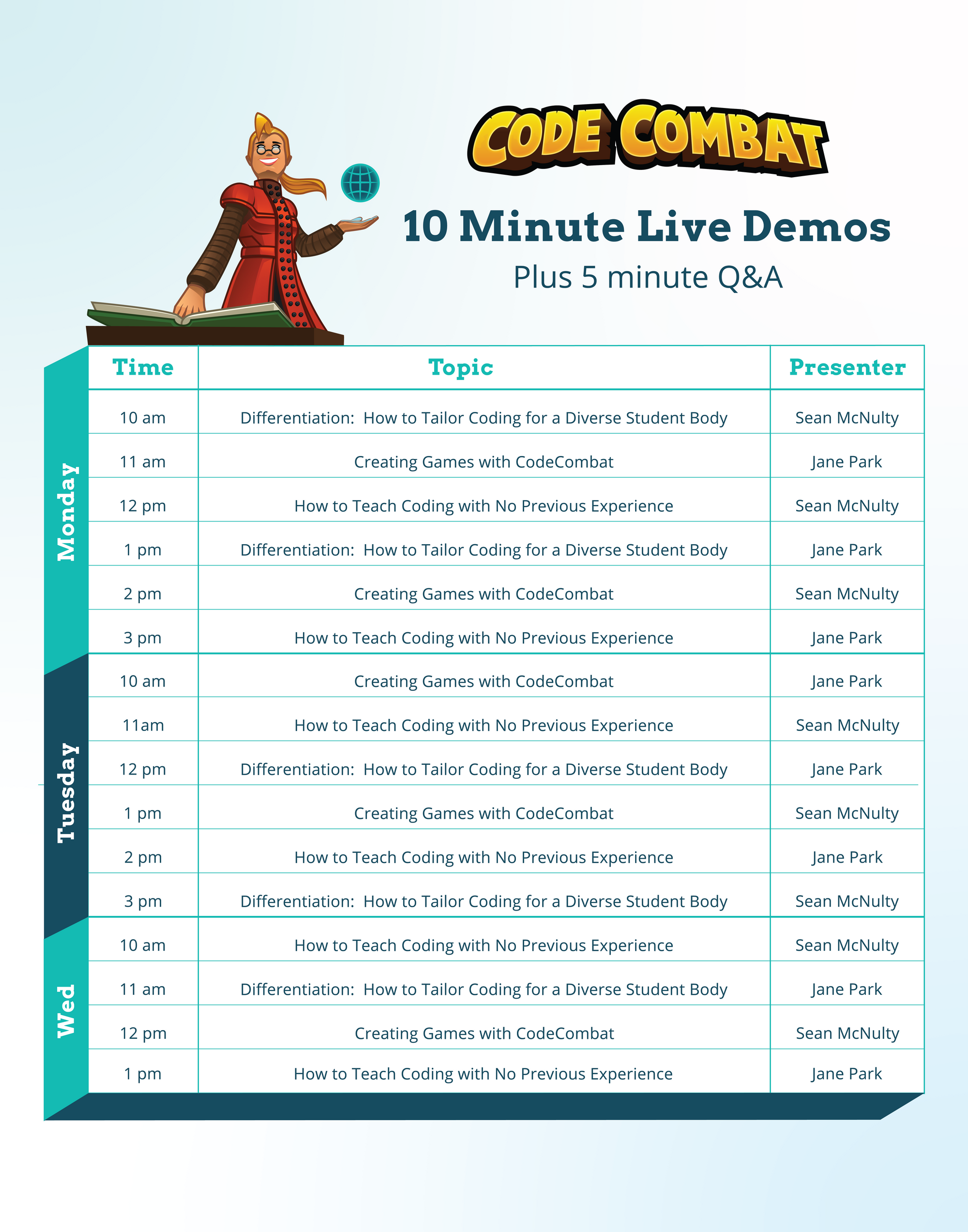 CODE COMBAT

10 Minute Live Demos

Plus 5 minute Q&A

|  | Time | Topic | Presenter |
|---|---|---|---|
| Monday | 10 am | Differentiation:  How to Tailor Coding for a Diverse Student Body | Sean McNulty |
|  | 11 am | Creating Games with CodeCombat | Jane Park |
|  | 12 pm | How to Teach Coding with No Previous Experience | Sean McNulty |
|  | 1 pm | Differentiation:  How to Tailor Coding for a Diverse Student Body | Jane Park |
|  | 2 pm | Creating Games with CodeCombat | Sean McNulty |
|  | 3 pm | How to Teach Coding with No Previous Experience | Jane Park |
| Tuesday | 10 am | Creating Games with CodeCombat | Jane Park |
|  | 11am | How to Teach Coding with No Previous Experience | Sean McNulty |
|  | 12 pm | Differentiation:  How to Tailor Coding for a Diverse Student Body | Jane Park |
|  | 1 pm | Creating Games with CodeCombat | Sean McNulty |
|  | 2 pm | How to Teach Coding with No Previous Experience | Jane Park |
|  | 3 pm | Differentiation:  How to Tailor Coding for a Diverse Student Body | Sean McNulty |
| Wed | 10 am | How to Teach Coding with No Previous Experience | Sean McNulty |
|  | 11 am | Differentiation:  How to Tailor Coding for a Diverse Student Body | Jane Park |
|  | 12 pm | Creating Games with CodeCombat | Sean McNulty |
|  | 1 pm | How to Teach Coding with No Previous Experience | Jane Park |